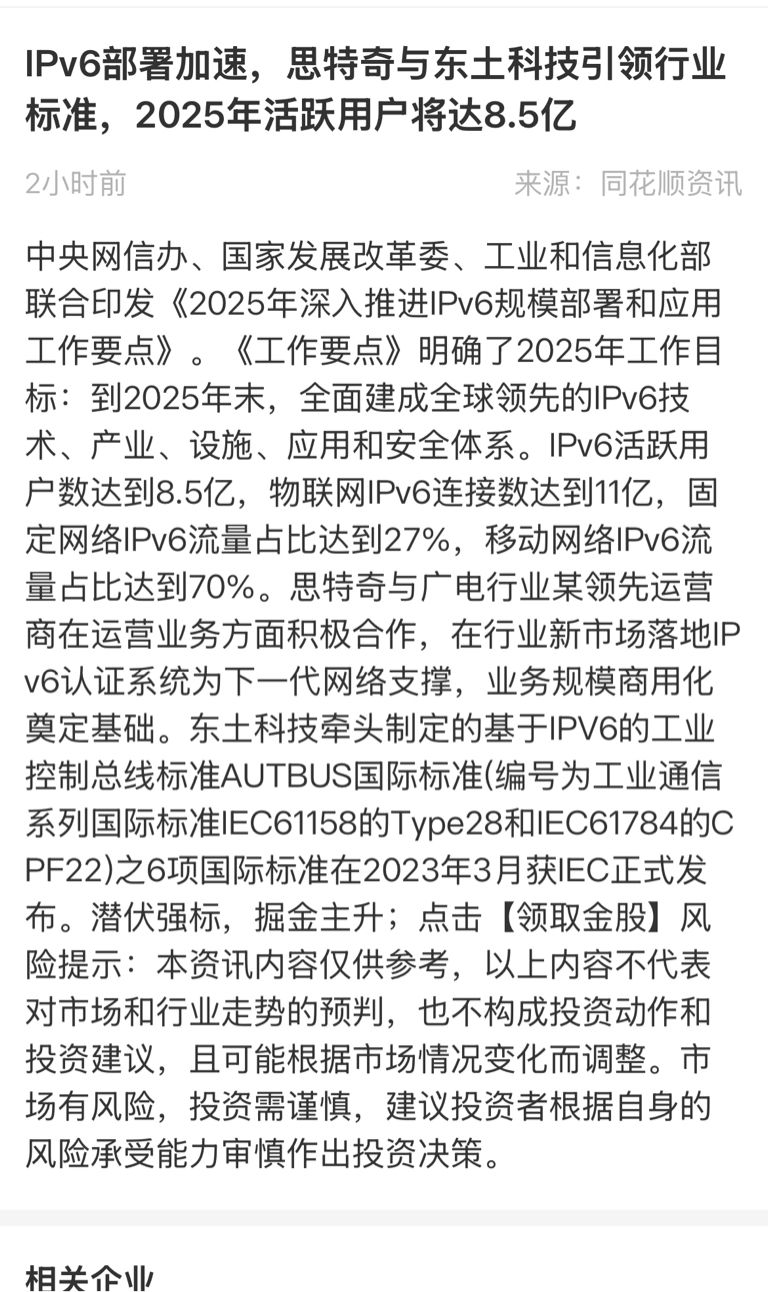 IPv6部署加速，思特奇与东土科技引领行业标准，2025年活跃用户将达8.5亿

2小时前

来源：同花顺资讯

中央网信办、国家发展改革委、工业和信息化部联合印发《2025年深入推进IPv6规模部署和应用工作要点》。《工作要点》明确了2025年工作目标：到2025年末，全面建成全球领先的IPv6技术、产业、设施、应用和安全体系。IPv6活跃用户数达到8.5亿，物联网IPv6连接数达到11亿，固定网络IPv6流量占比达到27%，移动网络IPv6流量占比达到70%。思特奇与广电行业某领先运营商在运营业务方面积极合作，在行业新市场落地IPv6认证系统为下一代网络支撑，业务规模商用化奠定基础。东土科技牵头制定的基于IPV6的工业控制总线标准AUTBUS国际标准(编号为工业通信系列国际标准IEC61158的Type28和IEC61784的CPF22)之6项国际标准在2023年3月获IEC正式发布。潜伏强标，掘金主升；点击【领取金股】风险提示：本资讯内容仅供参考，以上内容不代表对市场和行业走势的预判，也不构成投资动作和投资建议，且可能根据市场情况变化而调整。市场有风险，投资需谨慎，建议投资者根据自身的风险承受能力审慎作出投资决策。

相关企业